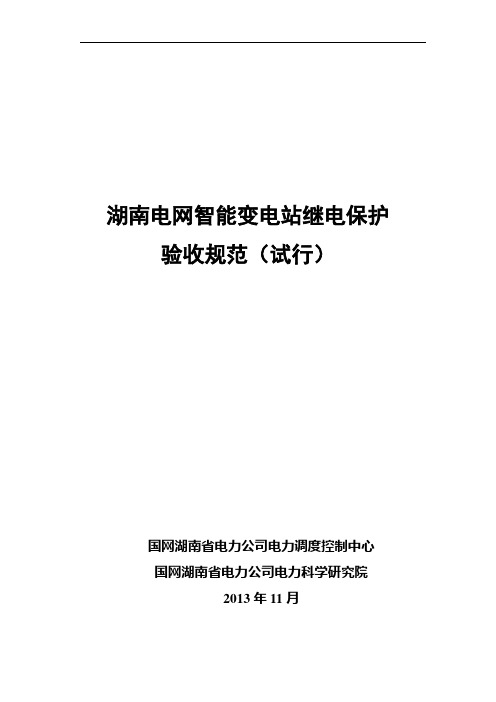 湖南电网智能变电站继电保护
验收规范（试行）

国网湖南省电力公司电力调度控制中心
国网湖南省电力公司电力科学研究院
2013 年 11 月